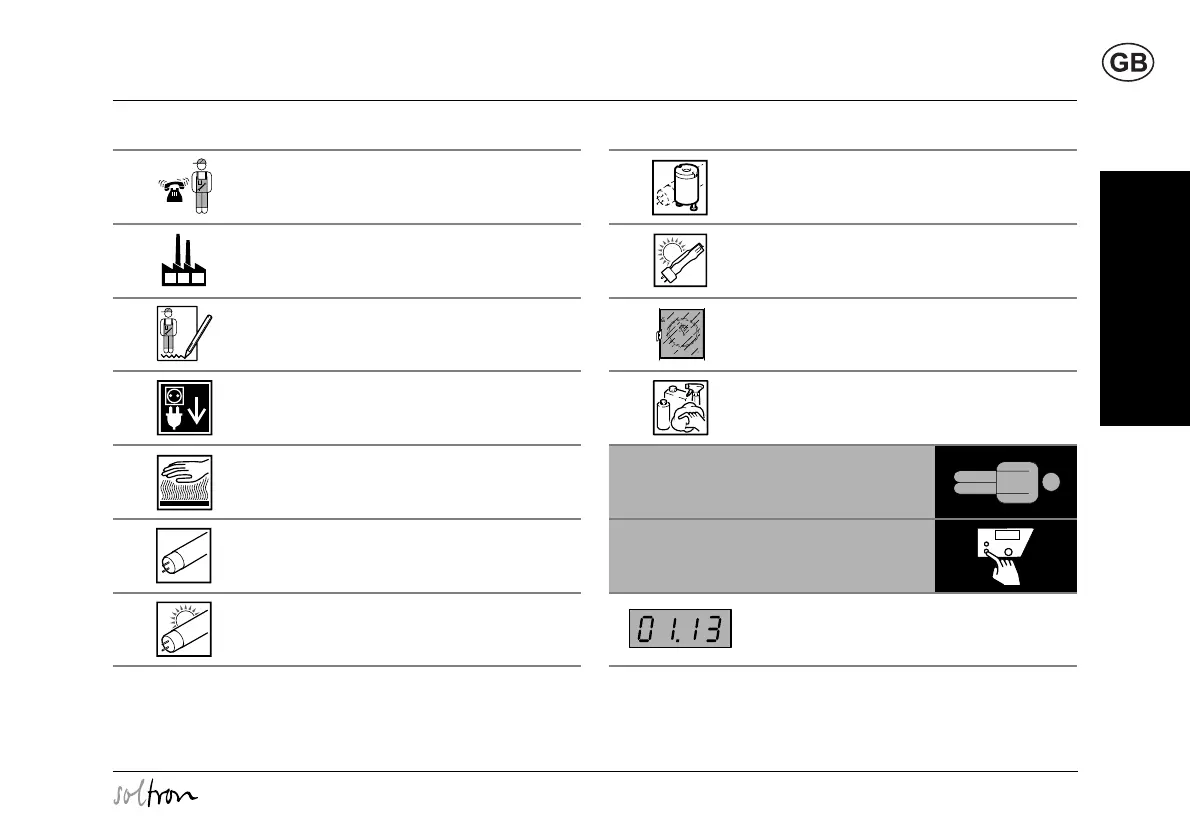 GB

01.13

soltron